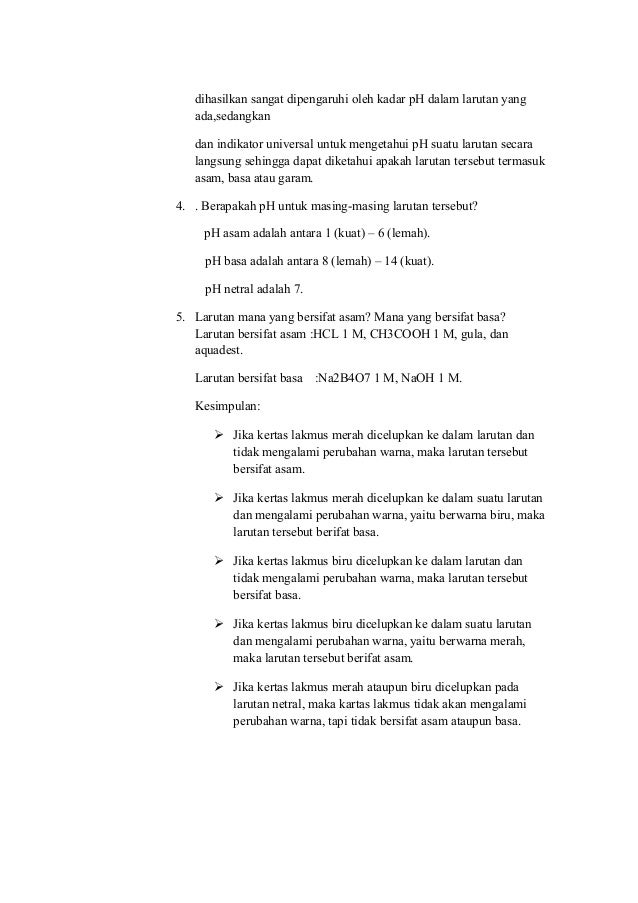 dihasilkan sangat dipengaruhi oleh kadar pH dalam larutan yang ada,sedangkan

dan indikator universal untuk mengetahui pH suatu larutan secara langsung sehingga dapat diketahui apakah larutan tersebut termasuk asam, basa atau garam.

4. . Berapakah pH untuk masing-masing larutan tersebut?

pH asam adalah antara 1 (kuat) – 6 (lemah).

pH basa adalah antara 8 (lemah) – 14 (kuat).

pH netral adalah 7.

5. Larutan mana yang bersifat asam? Mana yang bersifat basa? Larutan bersifat asam :HCL 1 M, CH3COOH 1 M, gula, dan aquadest.

Larutan bersifat basa :Na2B4O7 1 M, NaOH 1 M.

Kesimpulan:

➢ Jika kertas lakmus merah dicelupkan ke dalam larutan dan tidak mengalami perubahan warna, maka larutan tersebut bersifat asam.

➢ Jika kertas lakmus merah dicelupkan ke dalam suatu larutan dan mengalami perubahan warna, yaitu berwarna biru, maka larutan tersebut berifat basa.

➢ Jika kertas lakmus biru dicelupkan ke dalam larutan dan tidak mengalami perubahan warna, maka larutan tersebut bersifat basa.

➢ Jika kertas lakmus biru dicelupkan ke dalam suatu larutan dan mengalami perubahan warna, yaitu berwarna merah, maka larutan tersebut berifat asam.

➢ Jika kertas lakmus merah ataupun biru dicelupkan pada larutan netral, maka kartas lakmus tidak akan mengalami perubahan warna, tapi tidak bersifat asam ataupun basa.